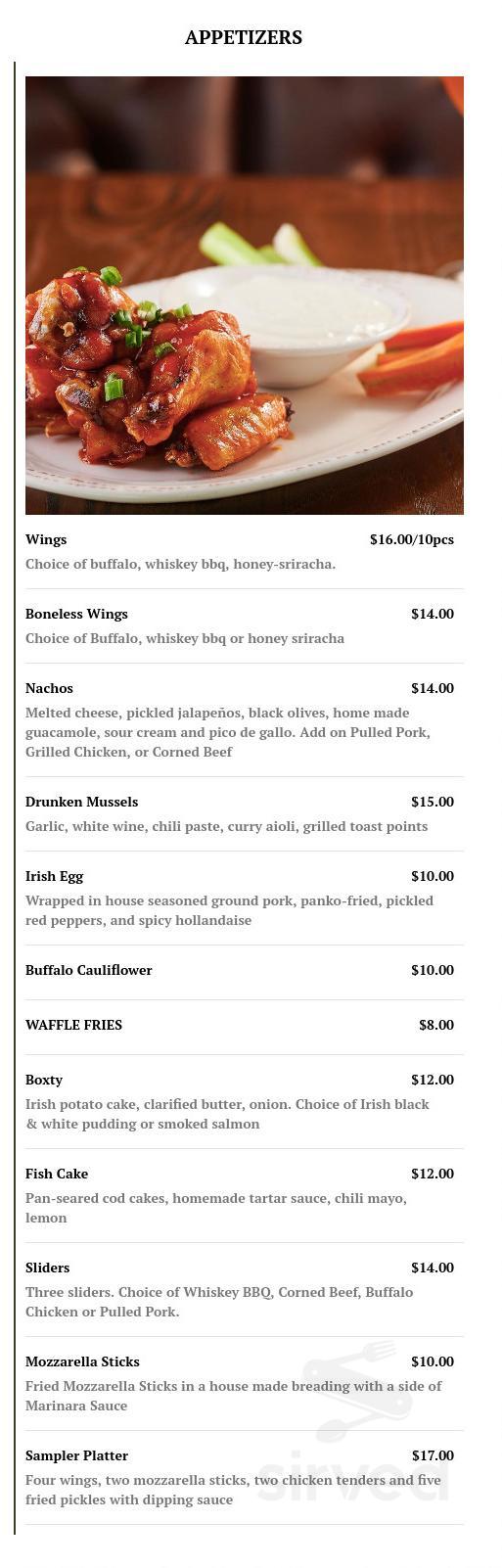 APPETIZERS

Wings $16.00/10pcs

Choice of buffalo, whiskey bbq, honey-sriracha.

Boneless Wings $14.00

Choice of Buffalo, whiskey bbq or honey sriracha

Nachos $14.00

Melted cheese, pickled jalapeños, black olives, home made guacamole, sour cream and pico de gallo. Add on Pulled Pork, Grilled Chicken, or Corned Beef

Drunken Mussels $15.00

Garlic, white wine, chili paste, curry aioli, grilled toast points

Irish Egg $10.00

Wrapped in house seasoned ground pork, panko-fried, pickled red peppers, and spicy hollandaise

Buffalo Cauliflower $10.00

WAFFLE FRIES $8.00

Boxty $12.00

Irish potato cake, clarified butter, onion. Choice of Irish black & white pudding or smoked salmon

Fish Cake $12.00

Pan-seared cod cakes, homemade tartar sauce, chili mayo, lemon

Sliders $14.00

Three sliders. Choice of Whiskey BBQ, Corned Beef, Buffalo Chicken or Pulled Pork.

Mozzarella Sticks $10.00

Fried Mozzarella Sticks in a house made breading with a side of Marinara Sauce

Sampler Platter $17.00

Four wings, two mozzarella sticks, two chicken tenders and five fried pickles with dipping sauce

sirved